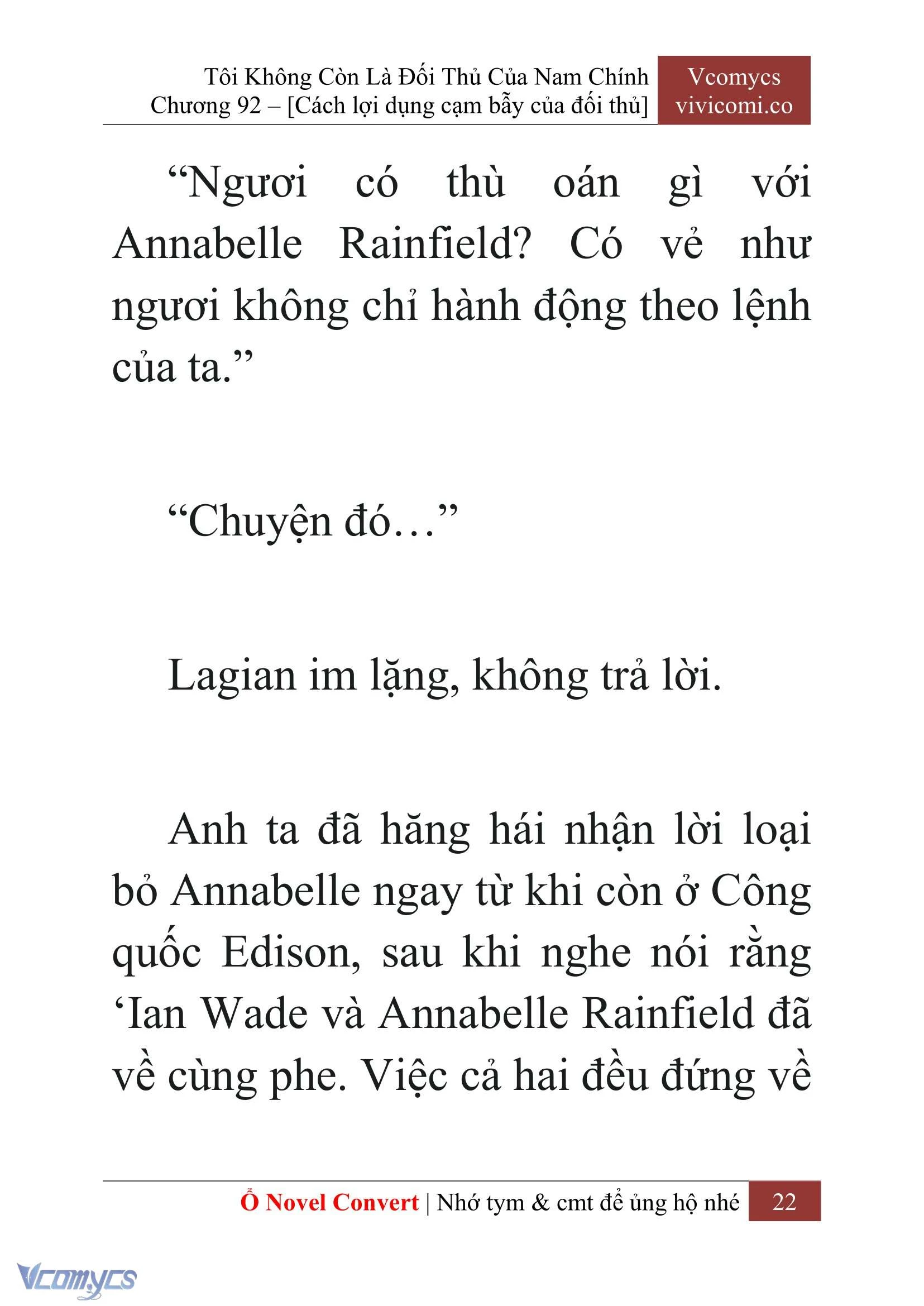 Tôi Không Còn Là Đối Thủ Của Nam Chính
Chương 92 – [Cách lợi dụng cạm bẫy của đối thủ]

Vcomycs
vivicomi.co

“Ngươi có thù oán gì với Annabelle Rainfield? Có vẻ như ngươi không chỉ hành động theo lệnh của ta.”

“Chuyện đó…”

Lagian im lặng, không trả lời.

Anh ta đã hăng hái nhận lời loại bỏ Annabelle ngay từ khi còn ở Công quốc Edison, sau khi nghe nói rằng ‘Ian Wade và Annabelle Rainfield đã về cùng phe. Việc cả hai đều đứng về

Ổ Novel Convert | Nhớ tym & cmt để ủng hộ nhé 22

Vcomycs